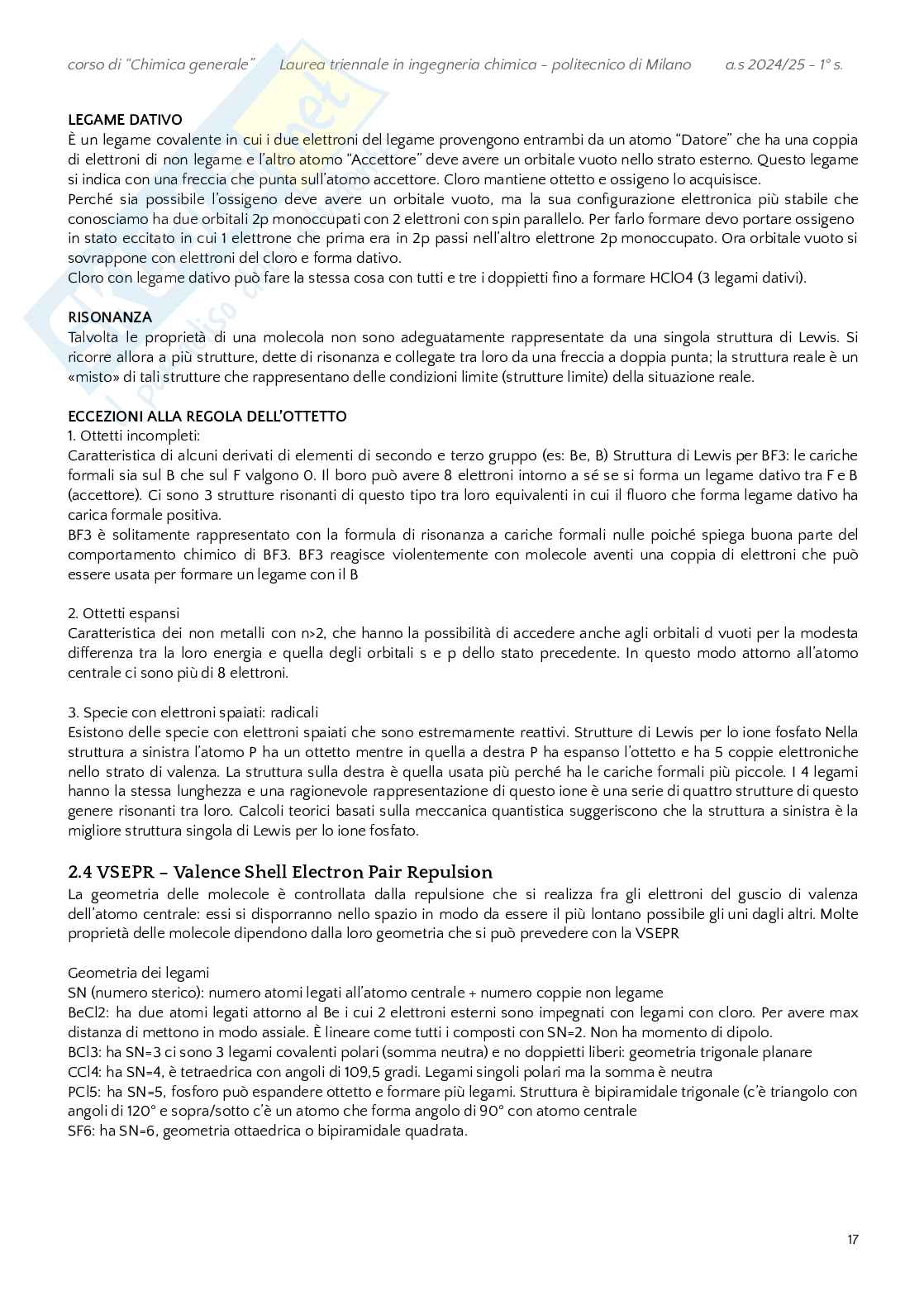 corso di "Chimica generale"     Laurea triennale in ingegneria chimica - politecnico di Milano     a.s 2024/25 - 1° s.

LEGAME DATIVO
È un legame covalente in cui i due elettroni del legame provengono entrambi da un atomo "Datore" che ha una coppia di elettroni di non legame e l'altro atomo "Accettore" deve avere un orbitale vuoto nello strato esterno. Questo legame si indica con una freccia che punta sull'atomo accettore. Cloro mantiene ottetto e ossigeno lo acquisisce.
Perché sia possibile l'ossigeno deve avere un orbitale vuoto, ma la sua configurazione elettronica più stabile che conosciamo ha due orbitali 2p monoccupati con 2 elettroni con spin parallelo. Per farlo formare devo portare ossigeno in stato eccitato in cui 1 elettrone che prima era in 2p passi nell'altro elettrone 2p monoccupato. Ora orbitale vuoto si sovrappone con elettroni del cloro e forma dativo.
Cloro con legame dativo può fare la stessa cosa con tutti e tre i doppietti fino a formare HClO4 (3 legami dativi).

RISONANZA
Talvolta le proprietà di una molecola non sono adeguatamente rappresentate da una singola struttura di Lewis. Si ricorre allora a più strutture, dette di risonanza e collegate tra loro da una freccia a doppia punta; la struttura reale è un «misto» di tali strutture che rappresentano delle condizioni limite (strutture limite) della situazione reale.

ECCEZIONI ALLA REGOLA DELL'OTTETTO
1. Ottetti incompleti:
Caratteristica di alcuni derivati di elementi di secondo e terzo gruppo (es: Be, B) Struttura di Lewis per BF3: le cariche formali sia sul B che sul F valgono 0. Il boro può avere 8 elettroni intorno a sé se si forma un legame dativo tra F e B (accettore). Ci sono 3 strutture risonanti di questo tipo tra loro equivalenti in cui il fluoro che forma legame dativo ha carica formale positiva.
BF3 è solitamente rappresentato con la formula di risonanza a cariche formali nulle poiché spiega buona parte del comportamento chimico di BF3. BF3 reagisce violentemente con molecole aventi una coppia di elettroni che può essere usata per formare un legame con il B

2. Ottetti espansi
Caratteristica dei non metalli con n>2, che hanno la possibilità di accedere anche agli orbitali d vuoti per la modesta differenza tra la loro energia e quella degli orbitali s e p dello stato precedente. In questo modo attorno all'atomo centrale ci sono più di 8 elettroni.

3. Specie con elettroni spaiati: radicali
Esistono delle specie con elettroni spaiati che sono estremamente reattivi. Strutture di Lewis per lo ione fosfato Nella struttura a sinistra l'atomo P ha un ottetto mentre in quella a destra P ha espanso l'ottetto e ha 5 coppie elettroniche nello strato di valenza. La struttura sulla destra è quella usata più perché ha le cariche formali più piccole. I 4 legami hanno la stessa lunghezza e una ragionevole rappresentazione di questo ione è una serie di quattro strutture di questo genere risonanti tra loro. Calcoli teorici basati sulla meccanica quantistica suggeriscono che la struttura a sinistra è la migliore struttura singola di Lewis per lo ione fosfato.

2.4 VSEPR – Valence Shell Electron Pair Repulsion
La geometria delle molecole è controllata dalla repulsione che si realizza fra gli elettroni del guscio di valenza dell'atomo centrale: essi si disporranno nello spazio in modo da essere il più lontano possibile gli uni dagli altri. Molte proprietà delle molecole dipendono dalla loro geometria che si può prevedere con la VSEPR

Geometria dei legami
SN (numero sterico): numero atomi legati all'atomo centrale + numero coppie non legame
BeCl2: ha due atomi legati attorno al Be i cui 2 elettroni esterni sono impegnati con legami con cloro. Per avere max distanza di mettono in modo assiale. È lineare come tutti i composti con SN=2. Non ha momento di dipolo.
BCl3: ha SN=3 ci sono 3 legami covalenti polari (somma neutra) e no doppietti liberi: geometria trigonale planare
CCl4: ha SN=4, è tetraedrica con angoli di 109,5 gradi. Legami singoli polari ma la somma è neutra
PCl5: ha SN=5, fosforo può espandere ottetto e formare più legami. Struttura è bipiramidale trigonale (c'è triangolo con angoli di 120° e sopra/sotto c'è un atomo che forma angolo di 90° con atomo centrale
SF6: ha SN=6, geometria ottaedrica o bipiramidale quadrata.

17